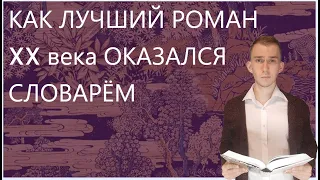 КАК ЛУЧШИЙ РОМАН XX века ОКАЗАЛСЯ СЛОВАРЁМ